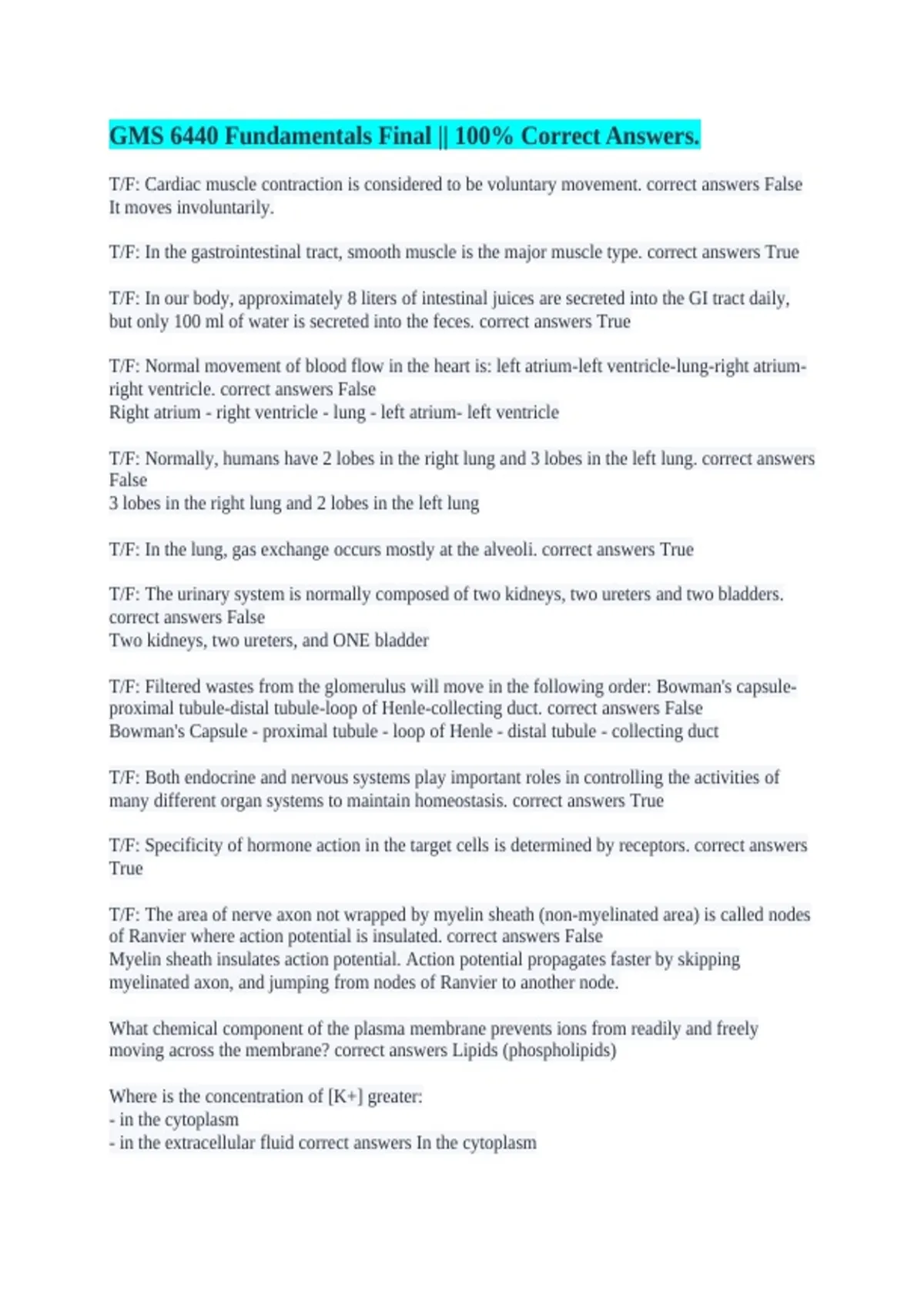 GMS 6440 Fundamentals Final || 100% Correct Answers.

T/F: Cardiac muscle contraction is considered to be voluntary movement. correct answers False
It moves involuntarily.

T/F: In the gastrointestinal tract, smooth muscle is the major muscle type. correct answers True

T/F: In our body, approximately 8 liters of intestinal juices are secreted into the GI tract daily, but only 100 ml of water is secreted into the feces. correct answers True

T/F: Normal movement of blood flow in the heart is: left atrium-left ventricle-lung-right atrium-right ventricle. correct answers False
Right atrium - right ventricle - lung - left atrium- left ventricle

T/F: Normally, humans have 2 lobes in the right lung and 3 lobes in the left lung. correct answers False
3 lobes in the right lung and 2 lobes in the left lung

T/F: In the lung, gas exchange occurs mostly at the alveoli. correct answers True

T/F: The urinary system is normally composed of two kidneys, two ureters and two bladders. correct answers False
Two kidneys, two ureters, and ONE bladder

T/F: Filtered wastes from the glomerulus will move in the following order: Bowman's capsule-proximal tubule-distal tubule-loop of Henle-collecting duct. correct answers False
Bowman's Capsule - proximal tubule - loop of Henle - distal tubule - collecting duct

T/F: Both endocrine and nervous systems play important roles in controlling the activities of many different organ systems to maintain homeostasis. correct answers True

T/F: Specificity of hormone action in the target cells is determined by receptors. correct answers True

T/F: The area of nerve axon not wrapped by myelin sheath (non-myelinated area) is called nodes of Ranvier where action potential is insulated. correct answers False
Myelin sheath insulates action potential. Action potential propagates faster by skipping myelinated axon, and jumping from nodes of Ranvier to another node.

What chemical component of the plasma membrane prevents ions from readily and freely moving across the membrane? correct answers Lipids (phospholipids)

Where is the concentration of [K+] greater:
- in the cytoplasm
- in the extracellular fluid correct answers In the cytoplasm